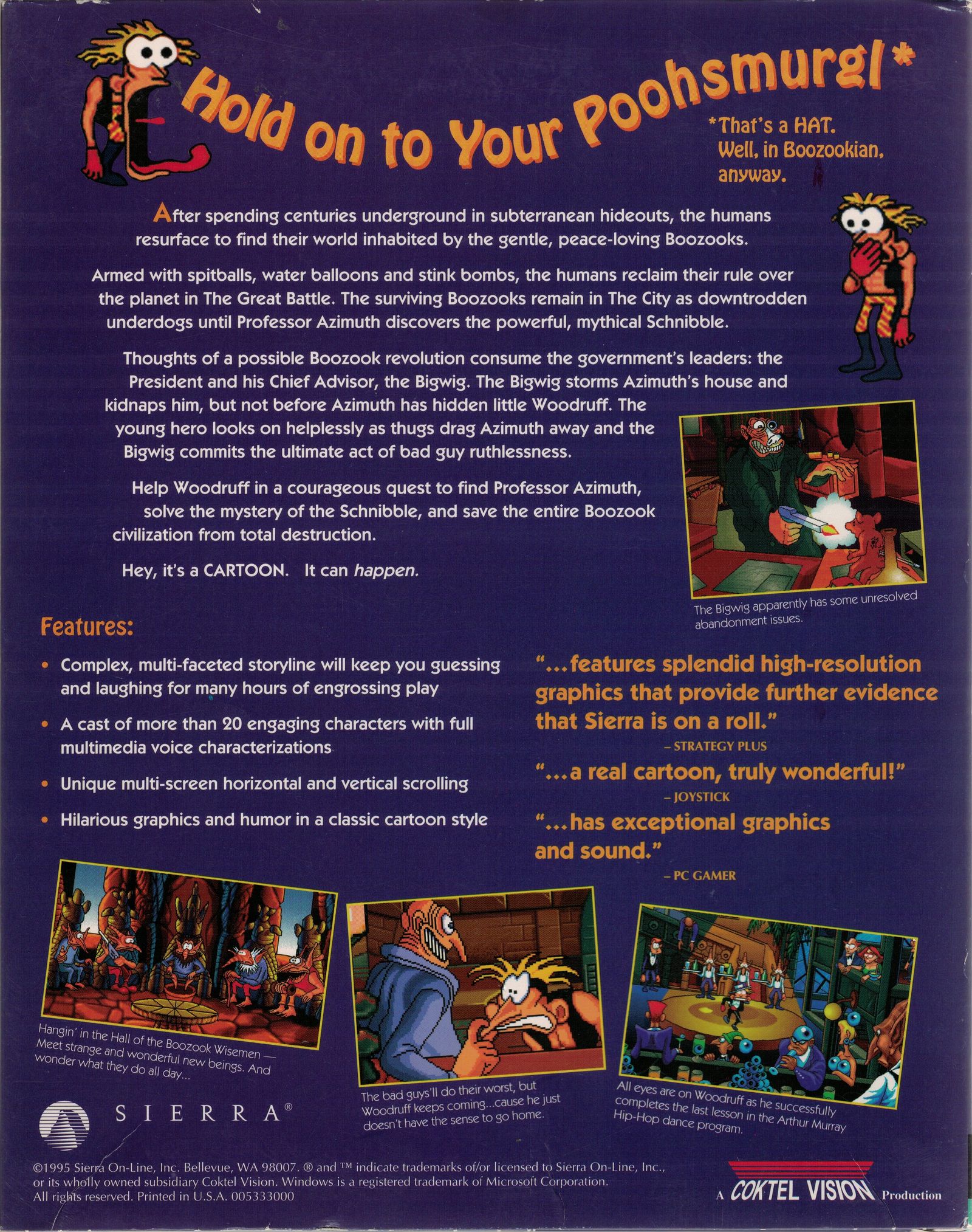 Hold on to Your Poohsmurgl*

*That's a HAT. Well, in Boozookian, anyway.

After spending centuries underground in subterranean hideouts, the humans resurface to find their world inhabited by the gentle, peace-loving Boozooks.

Armed with spitballs, water balloons and stink bombs, the humans reclaim their rule over the planet in The Great Battle. The surviving Boozooks remain in The City as downtrodden underdogs until Professor Azimuth discovers the powerful, mythical Schnibble.

Thoughts of a possible Boozook revolution consume the government's leaders: the President and his Chief Advisor, the Bigwig. The Bigwig storms Azimuth's house and kidnaps him, but not before Azimuth has hidden little Woodruff. The young hero looks on helplessly as thugs drag Azimuth away and the Bigwig commits the ultimate act of bad guy ruthlessness.

Help Woodruff in a courageous quest to find Professor Azimuth, solve the mystery of the Schnibble, and save the entire Boozook civilization from total destruction.

Hey, it's a CARTOON. It can happen.

The Bigwig apparently has some unresolved abandonment issues.

Features:

• Complex, multi-faceted storyline will keep you guessing and laughing for many hours of engrossing play

• A cast of more than 20 engaging characters with full multimedia voice characterizations

• Unique multi-screen horizontal and vertical scrolling

• Hilarious graphics and humor in a classic cartoon style

"...features splendid high-resolution graphics that provide further evidence that Sierra is on a roll."
– STRATEGY PLUS

"...a real cartoon, truly wonderful!"
– JOYSTICK

"...has exceptional graphics and sound."
– PC GAMER

Hangin' in the Hall of the Boozook Wisemen — Meet strange and wonderful new beings. And wonder what they do all day...

The bad guys'll do their worst, but Woodruff keeps coming...cause he just doesn't have the sense to go home.

All eyes are on Woodruff as he successfully completes the last lesson in the Arthur Murray Hip-Hop dance program.

SIERRA®

©1995 Sierra On-Line, Inc. Bellevue, WA 98007. ® and ™ indicate trademarks of/or licensed to Sierra On-Line, Inc., or its wholly owned subsidiary Coktel Vision. Windows is a registered trademark of Microsoft Corporation. All rights reserved. Printed in U.S.A. 005333000

A COKTEL VISION Production